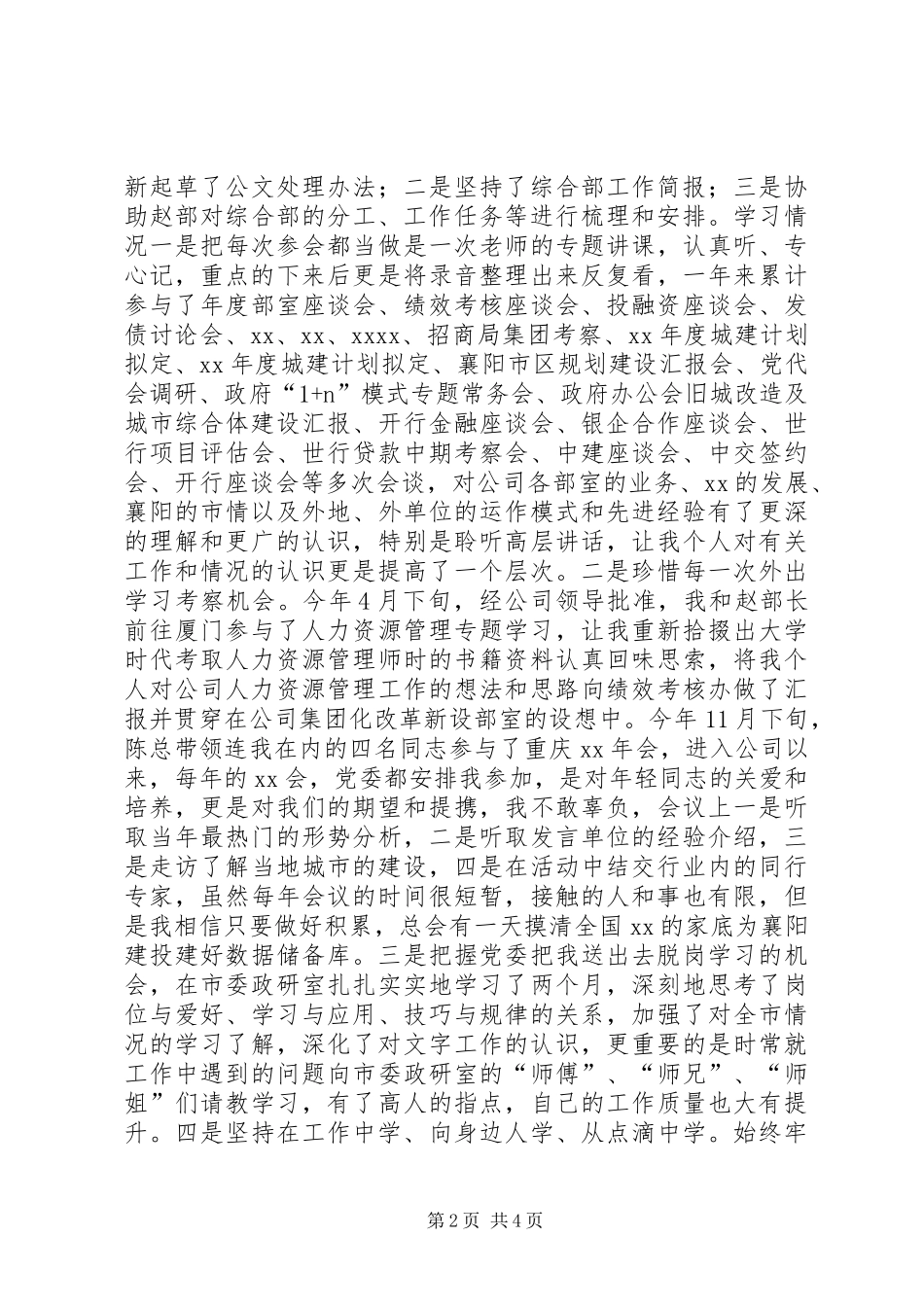 新起草了公文处理办法；二是坚持了综合部工作简报；三是协助赵部对综合部的分工、工作任务等进行梳理和安排。学习情况一是把每次参会都当做是一次老师的专题讲课，认真听、专心记，重点的下来后更是将录音整理出来反复看，一年来累计参与了年度部室座谈会、绩效考核座谈会、投融资座谈会、发债讨论会、xx、xx、xxxx、招商局集团考察、xx年度城建计划拟定、xx年度城建计划拟定、襄阳市区规划建设汇报会、党代会调研、政府“1+n”模式专题常务会、政府办公会旧城改造及城市综合体建设汇报、开行金融座谈会、银企合作座谈会、世行项目评估会、世行贷款中期考察会、中建座谈会、中交签约会、开行座谈会等多次会谈，对公司各部室的业务、xx的发展、襄阳的市情以及外地、外单位的运作模式和先进经验有了更深的理解和更广的认识，特别是聆听高层讲话，让我个人对有关工作和情况的认识更是提高了一个层次。二是珍惜每一次外出学习考察机会。今年4月下旬，经公司领导批准，我和赵部长前往厦门参与了人力资源管理专题学习，让我重新拾掇出大学时代考取人力资源管理师时的书籍资料认真回味思索，将我个人对公司人力资源管理工作的想法和思路向绩效考核办做了汇报并贯穿在公司集团化改革新设部室的设想中。今年11月下旬，陈总带领连我在内的四名同志参与了重庆xx年会，进入公司以来，每年的xx会，党委都安排我参加，是对年轻同志的关爱和培养，更是对我们的期望和提携，我不敢辜负，会议上一是听取当年最热门的形势分析，二是听取发言单位的经验介绍，三是走访了解当地城市的建设，四是在活动中结交行业内的同行专家，虽然每年会议的时间很短暂，接触的人和事也有限，但是我相信只要做好积累，总会有一天摸清全国xx的家底为襄阳建投建好数据储备库。三是把握党委把我送出去脱岗学习的机会，在市委政研室扎扎实实地学习了两个月，深刻地思考了岗位与爱好、学习与应用、技巧与规律的关系，加强了对全市情况的学习了解，深化了对文字工作的认识，更重要的是时常就工作中遇到的问题向市委政研室的“师傅”、“师兄”、“师姐”们请教学习，有了高人的指点，自己的工作质量也大有提升。四是坚持在工作中学、向身边人学、从点滴中学。始终牢

第2页 共4页